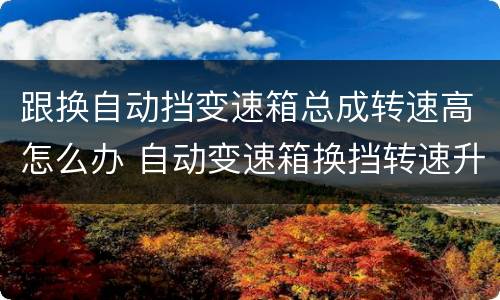 跟换自动挡变速箱总成转速高怎么办 自动变速箱换挡转速升